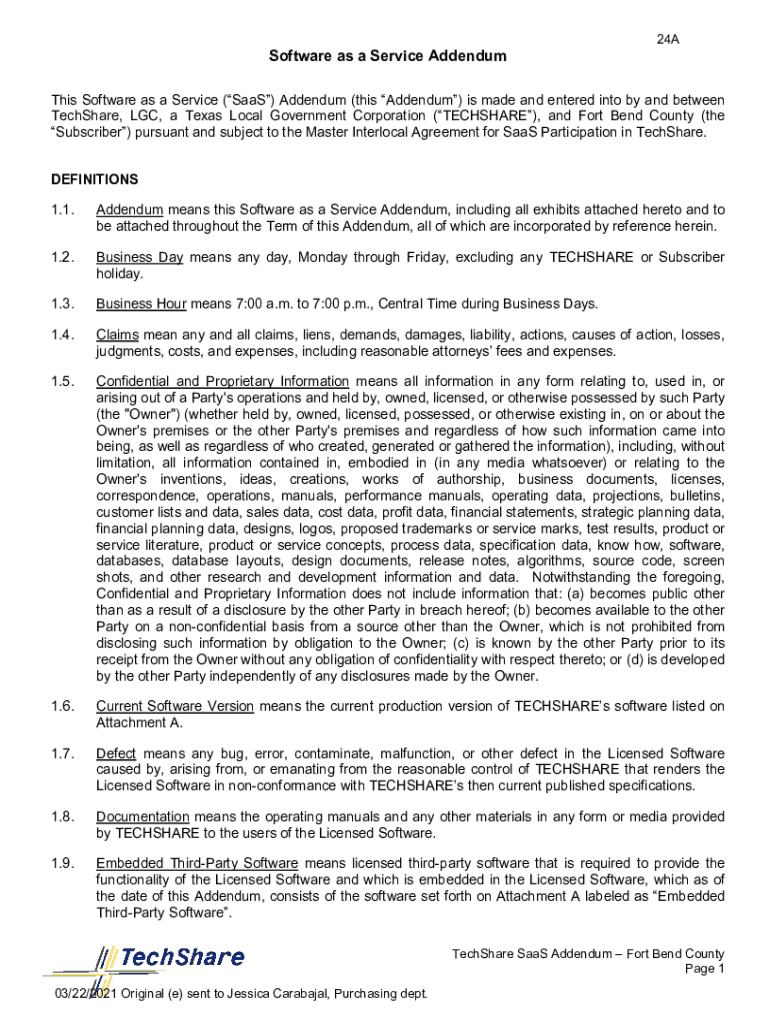 24A

Software as a Service Addendum

This Software as a Service (“SaaS”) Addendum (this “Addendum”) is made and entered into by and between TechShare, LGC, a Texas Local Government Corporation (“TECHSHARE”), and Fort Bend County (the “Subscriber”) pursuant and subject to the Master Interlocal Agreement for SaaS Participation in TechShare.

DEFINITIONS

1.1. Addendum means this Software as a Service Addendum, including all exhibits attached hereto and to be attached throughout the Term of this Addendum, all of which are incorporated by reference herein.

1.2. Business Day means any day, Monday through Friday, excluding any TECHSHARE or Subscriber holiday.

1.3. Business Hour means 7:00 a.m. to 7:00 p.m., Central Time during Business Days.

1.4. Claims mean any and all claims, liens, demands, damages, liability, actions, causes of action, losses, judgments, costs, and expenses, including reasonable attorneys’ fees and expenses.

1.5. Confidential and Proprietary Information means all information in any form relating to, used in, or arising out of a Party's operations and held by, owned, licensed, or otherwise possessed by such Party (the "Owner") (whether held by, owned, licensed, possessed, or otherwise existing in, on or about the Owner's premises or the other Party's premises and regardless of how such information came into being, as well as regardless of who created, generated or gathered the information), including, without limitation, all information contained in, embodied in (in any media whatsoever) or relating to the Owner's inventions, ideas, creations, works of authorship, business documents, licenses, correspondence, operations, manuals, performance manuals, operating data, projections, bulletins, customer lists and data, sales data, cost data, profit data, financial statements, strategic planning data, financial planning data, designs, logos, proposed trademarks or service marks, test results, product or service literature, product or service concepts, process data, specification data, know how, software, databases, database layouts, design documents, release notes, algorithms, source code, screen shots, and other research and development information and data. Notwithstanding the foregoing, Confidential and Proprietary Information does not include information that: (a) becomes public other than as a result of a disclosure by the other Party in breach hereof; (b) becomes available to the other Party on a non-confidential basis from a source other than the Owner, which is not prohibited from disclosing such information by obligation to the Owner; (c) is known by the other Party prior to its receipt from the Owner without any obligation of confidentiality with respect thereto; or (d) is developed by the other Party independently of any disclosures made by the Owner.

1.6. Current Software Version means the current production version of TECHSHARE’s software listed on Attachment A.

1.7. Defect means any bug, error, contaminate, malfunction, or other defect in the Licensed Software caused by, arising from, or emanating from the reasonable control of TECHSHARE that renders the Licensed Software in non-conformance with TECHSHARE’s then current published specifications.

1.8. Documentation means the operating manuals and any other materials in any form or media provided by TECHSHARE to the users of the Licensed Software.

1.9. Embedded Third-Party Software means licensed third-party software that is required to provide the functionality of the Licensed Software and which is embedded in the Licensed Software, which as of the date of this Addendum, consists of the software set forth on Attachment A labeled as “Embedded Third-Party Software”.

TechShare

TechShare SaaS Addendum – Fort Bend County
Page 1

03/22/2021 Original (e) sent to Jessica Carabajal, Purchasing dept.